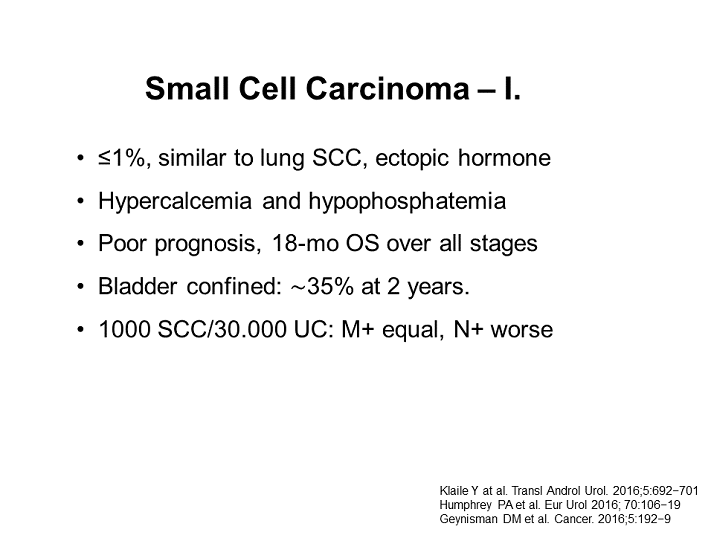 Small Cell Carcinoma – I.

• ≤1%, similar to lung SCC, ectopic hormone

• Hypercalcemia and hypophosphatemia

• Poor prognosis, 18-mo OS over all stages

• Bladder confined: ~35% at 2 years.

• 1000 SCC/30.000 UC: M+ equal, N+ worse

Klaile Y at al. Transl Androl Urol. 2016;5:692−701
Humphrey PA et al. Eur Urol 2016; 70:106−19
Geynisman DM et al. Cancer. 2016;5:192−9